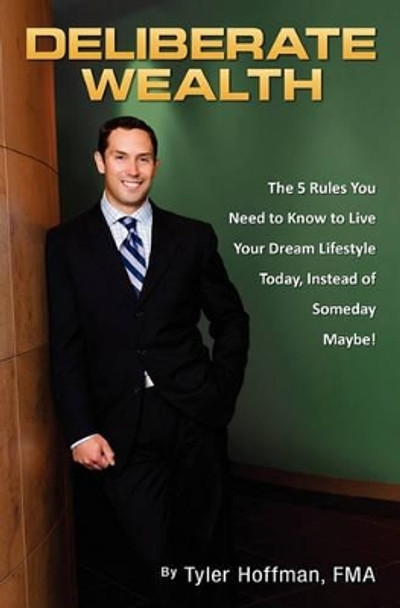 DELIBERATE WEALTH

The 5 Rules You Need to Know to Live Your Dream Lifestyle Today, Instead of Someday Maybe!

By Tyler Hoffman, FMA